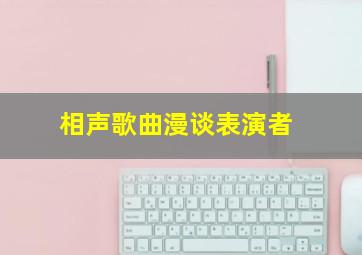 相声歌曲漫谈表演者